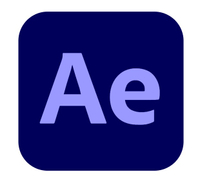 Ae